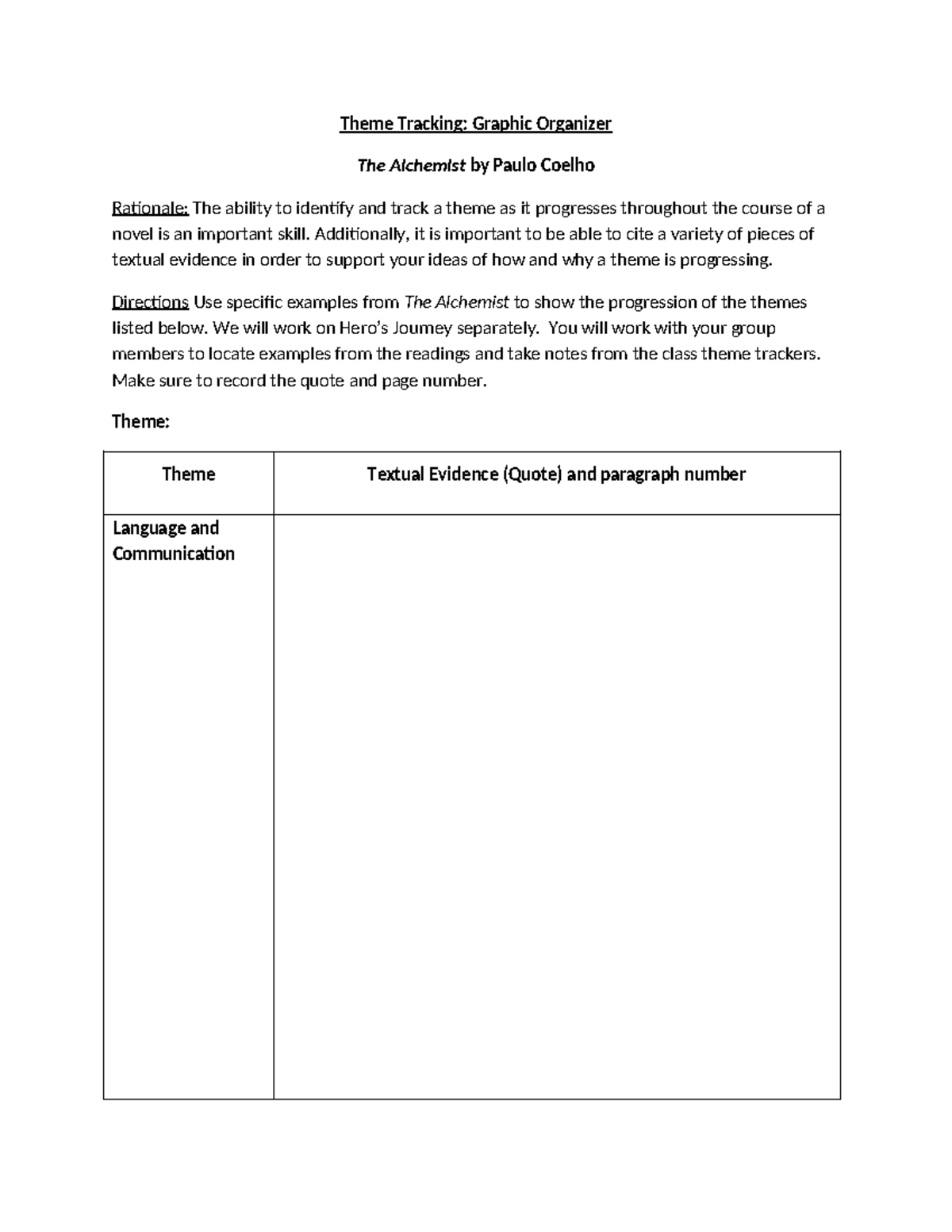 Theme Tracking: Graphic Organizer

The Alchemist by Paulo Coelho

Rationale: The ability to identify and track a theme as it progresses throughout the course of a novel is an important skill. Additionally, it is important to be able to cite a variety of pieces of textual evidence in order to support your ideas of how and why a theme is progressing.

Directions Use specific examples from The Alchemist to show the progression of the themes listed below. We will work on Hero's Journey separately. You will work with your group members to locate examples from the readings and take notes from the class theme trackers. Make sure to record the quote and page number.

Theme:

| Theme | Textual Evidence (Quote) and paragraph number |
|---|---|
| Language and Communication | |